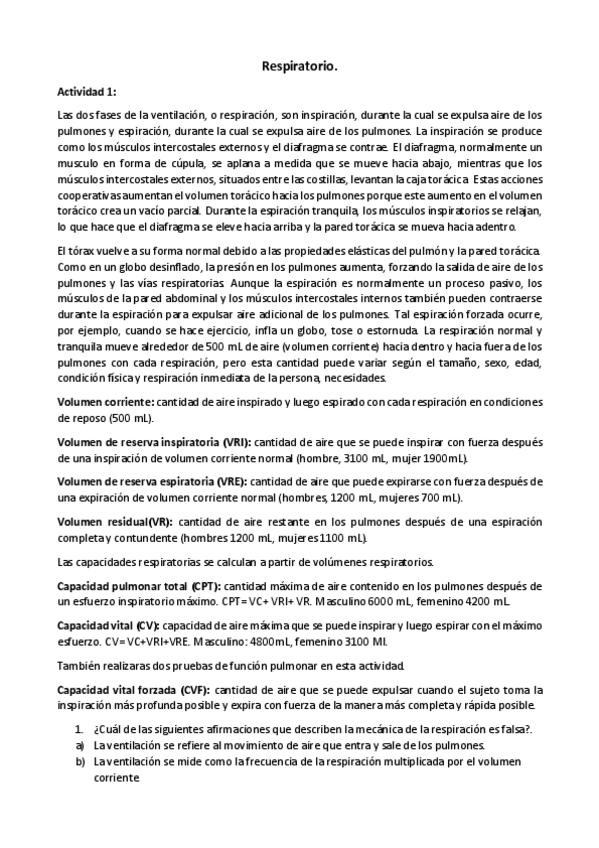 Respiratorio.

Actividad 1:

Las dos fases de la ventilación, o respiración, son inspiración, durante la cual se expulsa aire de los pulmones y espiración, durante la cual se expulsa aire de los pulmones. La inspiración se produce como los músculos intercostales externos y el diafragma se contrae. El diafragma, normalmente un musculo en forma de cúpula, se aplana a medida que se mueve hacia abajo, mientras que los músculos intercostales externos, situados entre las costillas, levantan la caja torácica. Estas acciones cooperativas aumentan el volumen torácico hacia los pulmones porque este aumento en el volumen torácico crea un vacío parcial. Durante la espiración tranquila, los músculos inspiratorios se relajan, lo que hace que el diafragma se eleve hacia arriba y la pared torácica se mueva hacia adentro.

El tórax vuelve a su forma normal debido a las propiedades elásticas del pulmón y la pared torácica. Como en un globo desinflado, la presión en los pulmones aumenta, forzando la salida de aire de los pulmones y las vías respiratorias. Aunque la espiración es normalmente un proceso pasivo, los músculos de la pared abdominal y los músculos intercostales internos también pueden contraerse durante la espiración para expulsar aire adicional de los pulmones. Tal espiración forzada ocurre, por ejemplo, cuando se hace ejercicio, infla un globo, tose o estornuda. La respiración normal y tranquila mueve alrededor de 500 mL de aire (volumen corriente) hacia dentro y hacia fuera de los pulmones con cada respiración, pero esta cantidad puede variar según el tamaño, sexo, edad, condición física y respiración inmediata de la persona, necesidades.

Volumen corriente: cantidad de aire inspirado y luego espirado con cada respiración en condiciones de reposo (500 mL).

Volumen de reserva inspiratoria (VRI): cantidad de aire que se puede inspirar con fuerza después de una inspiración de volumen corriente normal (hombre, 3100 mL, mujer 1900mL).

Volumen de reserva espiratoria (VRE): cantidad de aire que puede expirarse con fuerza después de una expiración de volumen corriente normal (hombres, 1200 mL, mujeres 700 mL).

Volumen residual(VR): cantidad de aire restante en los pulmones después de una espiración completa y contundente (hombres 1200 mL, mujeres 1100 mL).

Las capacidades respiratorias se calculan a partir de volúmenes respiratorios.

Capacidad pulmonar total (CPT): cantidad máxima de aire contenido en los pulmones después de un esfuerzo inspiratorio máximo. CPT= VC+ VRI+ VR. Masculino 6000 mL, femenino 4200 mL.

Capacidad vital (CV): capacidad de aire máxima que se puede inspirar y luego espirar con el máximo esfuerzo. CV= VC+VRI+VRE. Masculino: 4800mL, femenino 3100 Ml.

También realizaras dos pruebas de función pulmonar en esta actividad.

Capacidad vital forzada (CVF): cantidad de aire que se puede expulsar cuando el sujeto toma la inspiración más profunda posible y expira con fuerza de la manera más completa y rápida posible.

1. ¿Cuál de las siguientes afirmaciones que describen la mecánica de la respiración es falsa?.
a) La ventilación se refiere al movimiento de aire que entra y sale de los pulmones.
b) La ventilación se mide como la frecuencia de la respiración multiplicada por el volumen corriente.